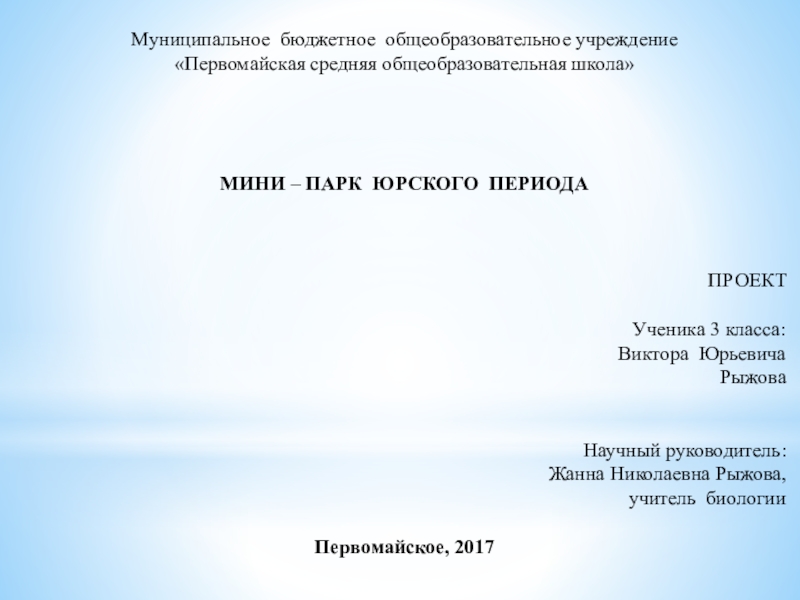 Муниципальное бюджетное общеобразовательное учреждение
«Первомайская средняя общеобразовательная школа»

МИНИ – ПАРК ЮРСКОГО ПЕРИОДА

ПРОЕКТ

Ученика 3 класса:
Виктора Юрьевича
Рыжова

Научный руководитель:
Жанна Николаевна Рыжова,
учитель биологии

Первомайское, 2017